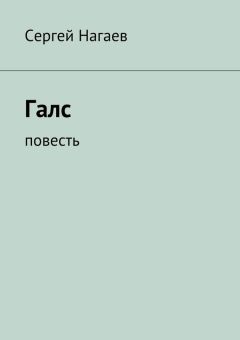 Сергей Нагаев

Галс

повесть